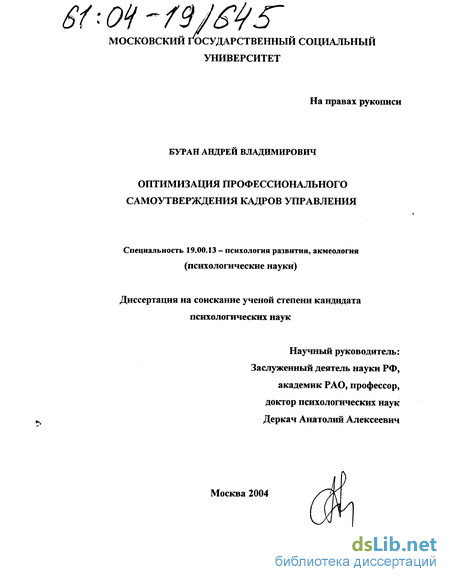 61:04-19/645

МОСКОВСКИЙ ГОСУДАРСТВЕННЫЙ СОЦИАЛЬНЫЙ УНИВЕРСИТЕТ

На правах рукописи

БУРАН АНДРЕЙ ВЛАДИМИРОВИЧ

ОПТИМИЗАЦИЯ ПРОФЕССИОНАЛЬНОГО САМОУТВЕРЖДЕНИЯ КАДРОВ УПРАВЛЕНИЯ

Специальность 19.00.13 – психология развития, акмеология (психологические науки)

Диссертация на соискание ученой степени кандидата психологических наук

Научный руководитель:
Заслуженный деятель науки РФ,
академик РАО, профессор,
доктор психологических наук
Деркач Анатолий Алексеевич

Москва 2004

dsLib.net
библиотека диссертаций